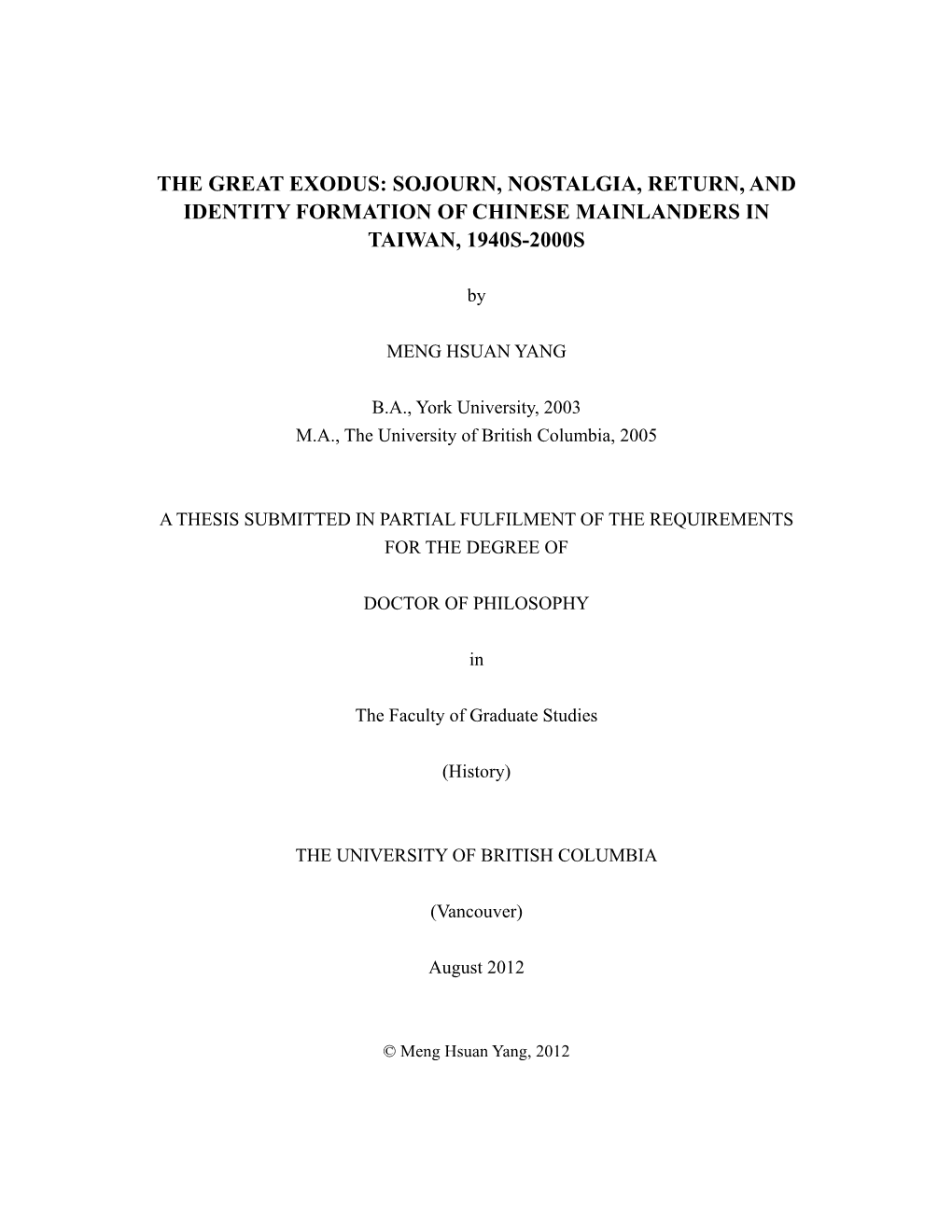 THE GREAT EXODUS: SOJOURN, NOSTALGIA, RETURN, AND IDENTITY FORMATION OF CHINESE MAINLANDERS IN TAIWAN, 1940S-2000S

by

MENG HSUAN YANG

B.A., York University, 2003
M.A., The University of British Columbia, 2005

A THESIS SUBMITTED IN PARTIAL FULFILMENT OF THE REQUIREMENTS FOR THE DEGREE OF

DOCTOR OF PHILOSOPHY

in

The Faculty of Graduate Studies

(History)

THE UNIVERSITY OF BRITISH COLUMBIA

(Vancouver)

August 2012

© Meng Hsuan Yang, 2012